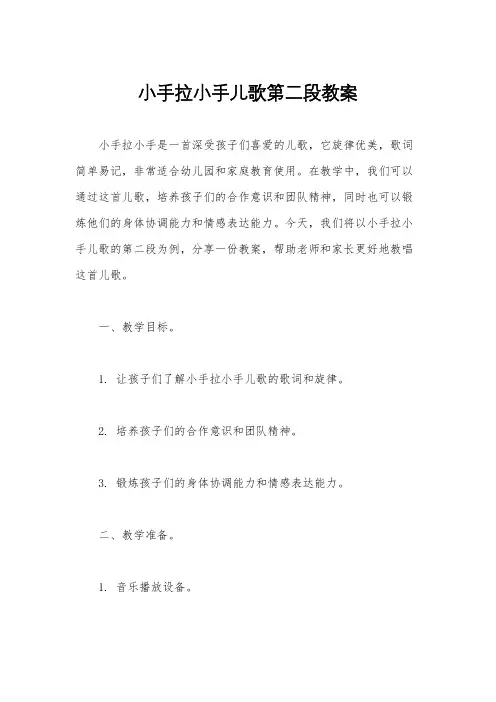 小手拉小手儿歌第二段教案

小手拉小手是一首深受孩子们喜爱的儿歌，它旋律优美，歌词简单易记，非常适合幼儿园和家庭教育使用。在教学中，我们可以通过这首儿歌，培养孩子们的合作意识和团队精神，同时也可以锻炼他们的身体协调能力和情感表达能力。今天，我们将以小手拉小手儿歌的第二段为例，分享一份教案，帮助老师和家长更好地教唱这首儿歌。

一、教学目标。

1. 让孩子们了解小手拉小手儿歌的歌词和旋律。

2. 培养孩子们的合作意识和团队精神。

3. 锻炼孩子们的身体协调能力和情感表达能力。

二、教学准备。

1. 音乐播放设备。